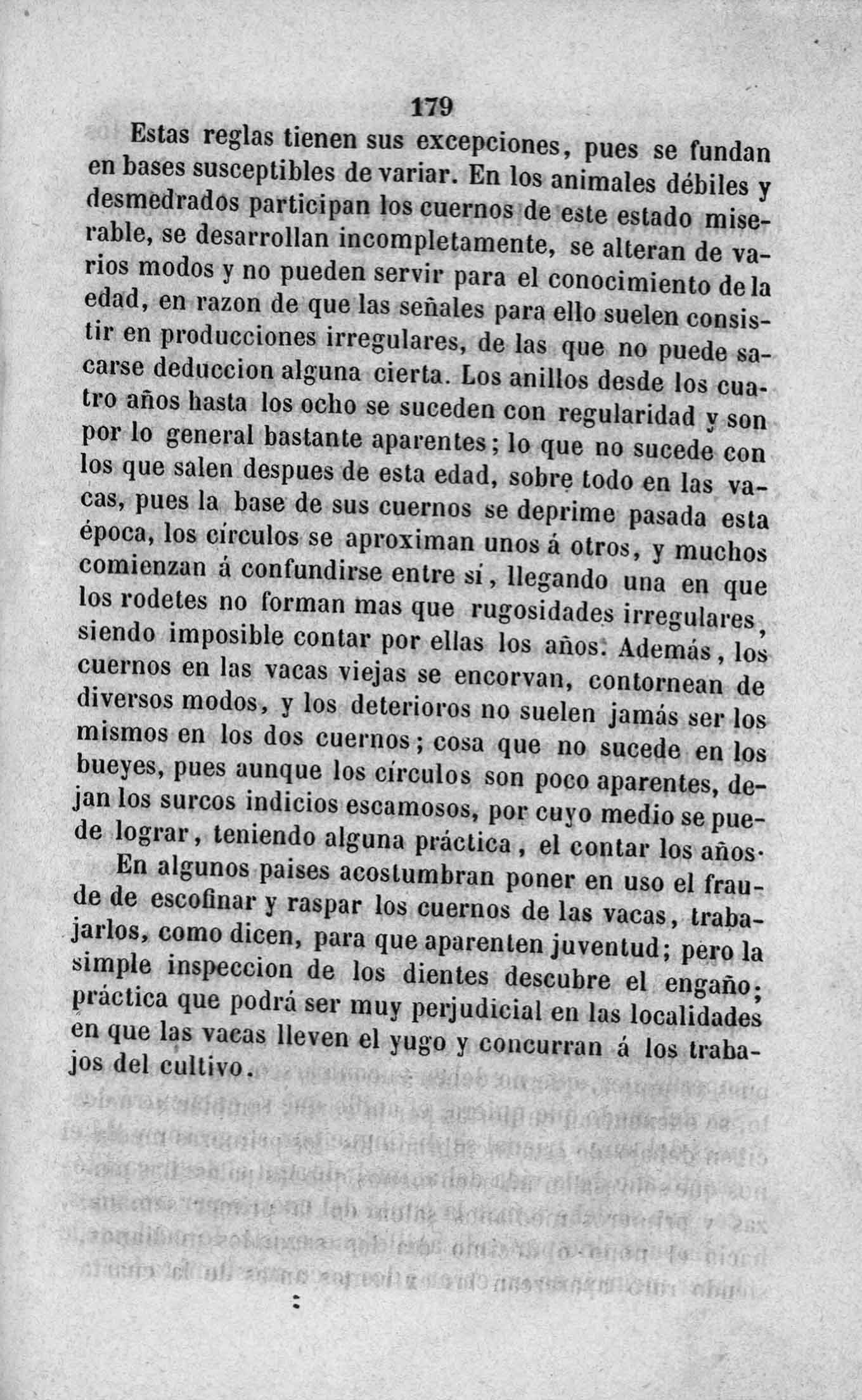 179

Estas reglas tienen sus excepciones, pues se fundan en bases susceptibles de variar. En los animales débiles y desmedrados participan los cuernos de este estado miserable, se desarrollan incompletamente, se alteran de varios modos y no pueden servir para el conocimiento de la edad, en razon de que las señales para ello suelen consistir en producciones irregulares, de las que no puede sacarse deduccion alguna cierta. Los anillos desde los cuatro años hasta los ocho se suceden con regularidad y son por lo general bastante aparentes; lo que no sucede con los que salen despues de esta edad, sobre todo en las vacas, pues la base de sus cuernos se deprime pasada esta época, los círculos se aproximan unos á otros, y muchos comienzan á confundirse entre sí, llegando una en que los rodetes no forman mas que rugosidades irregulares, siendo imposible contar por ellas los años. Además, los cuernos en las vacas viejas se encorvan, contornean de diversos modos, y los deterioros no suelen jamás ser los mismos en los dos cuernos; cosa que no sucede en los bueyes, pues aunque los círculos son poco aparentes, dejan los surcos indicios escamosos, por cuyo medio se puede lograr, teniendo alguna práctica, el contar los años.

En algunos paises acostumbran poner en uso el fraude de escofinar y raspar los cuernos de las vacas, trabajarlos, como dicen, para que aparenten juventud; pero la simple inspeccion de los dientes descubre el engaño; práctica que podrá ser muy perjudicial en las localidades en que las vacas lleven el yugo y concurran á los trabajos del cultivo.